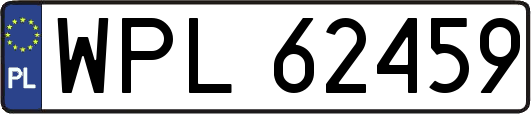 PL
WPL 62459